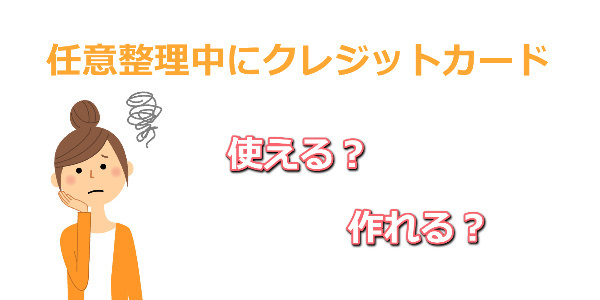 任意整理中にクレジットカード

使える？

作れる？